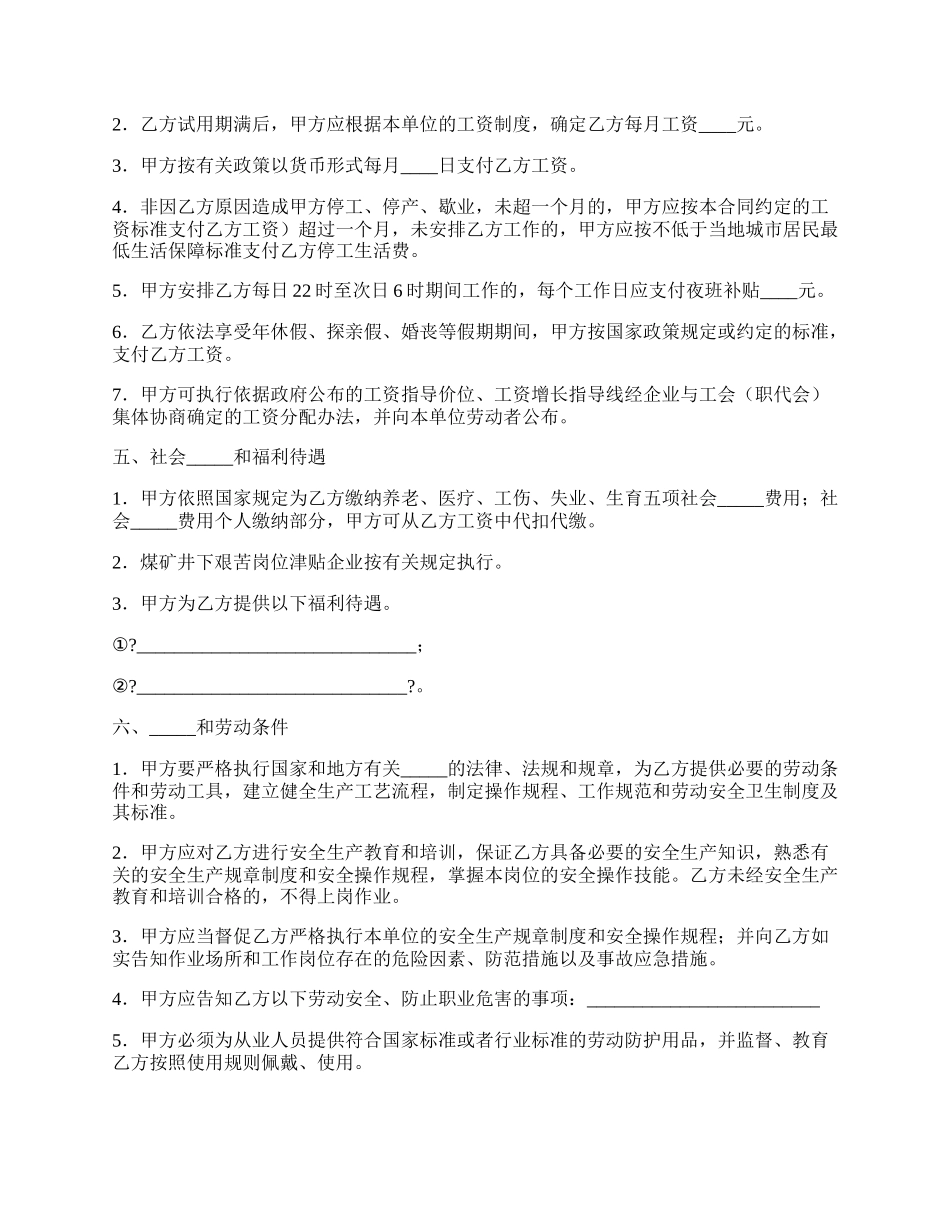 2．乙方试用期满后，甲方应根据本单位的工资制度，确定乙方每月工资____元。

3．甲方按有关政策以货币形式每月____日支付乙方工资。

4．非因乙方原因造成甲方停工、停产、歇业，未超一个月的，甲方应按本合同约定的工资标准支付乙方工资）超过一个月，未安排乙方工作的，甲方应按不低于当地城市居民最低生活保障标准支付乙方停工生活费。

5．甲方安排乙方每日22时至次日6时期间工作的，每个工作日应支付夜班补贴____元。

6．乙方依法享受年休假、探亲假、婚丧等假期期间，甲方按国家政策规定或约定的标准，支付乙方工资。

7．甲方可执行依据政府公布的工资指导价位、工资增长指导线经企业与工会（职代会）集体协商确定的工资分配办法，并向本单位劳动者公布。

五、社会_____和福利待遇

1．甲方依照国家规定为乙方缴纳养老、医疗、工伤、失业、生育五项社会_____费用；社会_____费用个人缴纳部分，甲方可从乙方工资中代扣代缴。

2．煤矿井下艰苦岗位津贴企业按有关规定执行。

3．甲方为乙方提供以下福利待遇。

①?______________________________；

②?_____________________________?。

六、_____和劳动条件

1．甲方要严格执行国家和地方有关_____的法律、法规和规章，为乙方提供必要的劳动条件和劳动工具，建立健全生产工艺流程，制定操作规程、工作规范和劳动安全卫生制度及其标准。

2．甲方应对乙方进行安全生产教育和培训，保证乙方具备必要的安全生产知识，熟悉有关的安全生产规章制度和安全操作规程，掌握本岗位的安全操作技能。乙方未经安全生产教育和培训合格的，不得上岗作业。

3．甲方应当督促乙方严格执行本单位的安全生产规章制度和安全操作规程；并向乙方如实告知作业场所和工作岗位存在的危险因素、防范措施以及事故应急措施。

4．甲方应告知乙方以下劳动安全、防止职业危害的事项：_________________________

5．甲方必须为从业人员提供符合国家标准或者行业标准的劳动防护用品，并监督、教育乙方按照使用规则佩戴、使用。